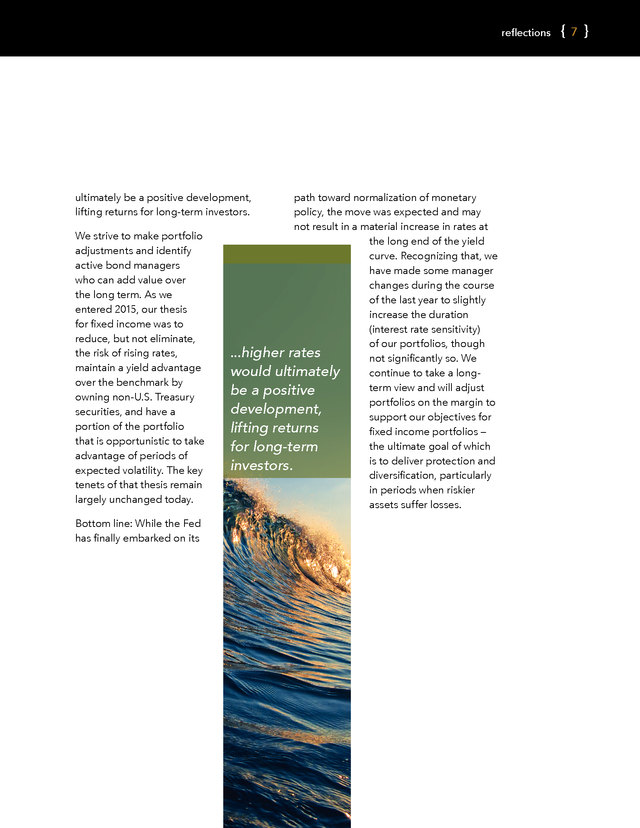 reflections { 7 }

ultimately be a positive development, lifting returns for long-term investors.

We strive to make portfolio adjustments and identify active bond managers who can add value over the long term. As we entered 2015, our thesis for fixed income was to reduce, but not eliminate, the risk of rising rates, maintain a yield advantage over the benchmark by owning non-U.S. Treasury securities, and have a portion of the portfolio that is opportunistic to take advantage of periods of expected volatility. The key tenets of that thesis remain largely unchanged today.

Bottom line: While the Fed has finally embarked on its path toward normalization of monetary policy, the move was expected and may not result in a material increase in rates at the long end of the yield curve. Recognizing that, we have made some manager changes during the course of the last year to slightly increase the duration (interest rate sensitivity) of our portfolios, though not significantly so. We continue to take a long-term view and will adjust portfolios on the margin to support our objectives for fixed income portfolios – the ultimate goal of which is to deliver protection and diversification, particularly in periods when riskier assets suffer losses.

...higher rates would ultimately be a positive development, lifting returns for long-term investors.